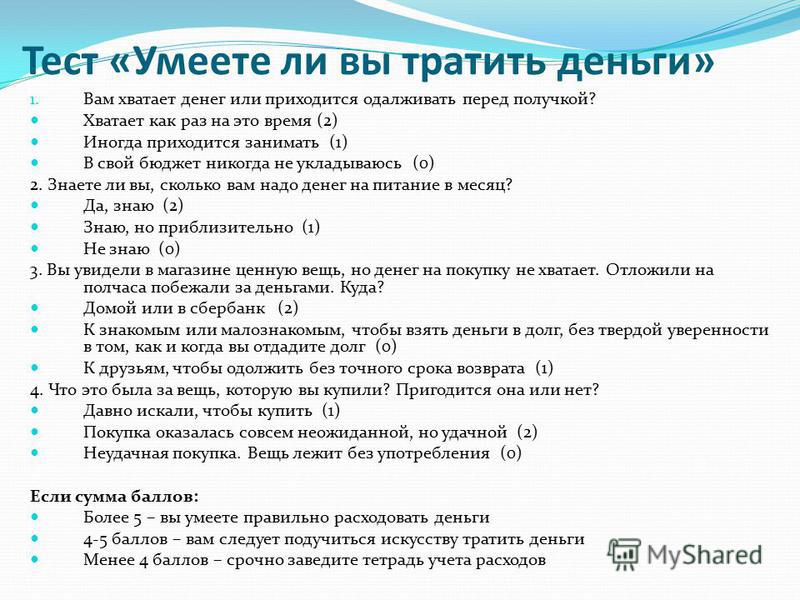 Тест «Умеете ли вы тратить деньги»

1. Вам хватает денег или приходится одалживать перед получкой?
- Хватает как раз на это время (2)
- Иногда приходится занимать (1)
- В свой бюджет никогда не укладываюсь (0)

2. Знаете ли вы, сколько вам надо денег на питание в месяц?
- Да, знаю (2)
- Знаю, но приблизительно (1)
- Не знаю (0)

3. Вы увидели в магазине ценную вещь, но денег на покупку не хватает. Отложили на полчаса побежали за деньгами. Куда?
- Домой или в сбербанк (2)
- К знакомым или малознакомым, чтобы взять деньги в долг, без твердой уверенности в том, как и когда вы отдадите долг (0)
- К друзьям, чтобы одолжить без точного срока возврата (1)

4. Что это была за вещь, которую вы купили? Пригодится она или нет?
- Давно искали, чтобы купить (1)
- Покупка оказалась совсем неожиданной, но удачной (2)
- Неудачная покупка. Вещь лежит без употребления (0)

Если сумма баллов:
- Более 5 – вы умеете правильно расходовать деньги
- 4-5 баллов – вам следует подучиться искусству тратить деньги
- Менее 4 баллов – срочно заведите тетрадь учета расходов

MyShared